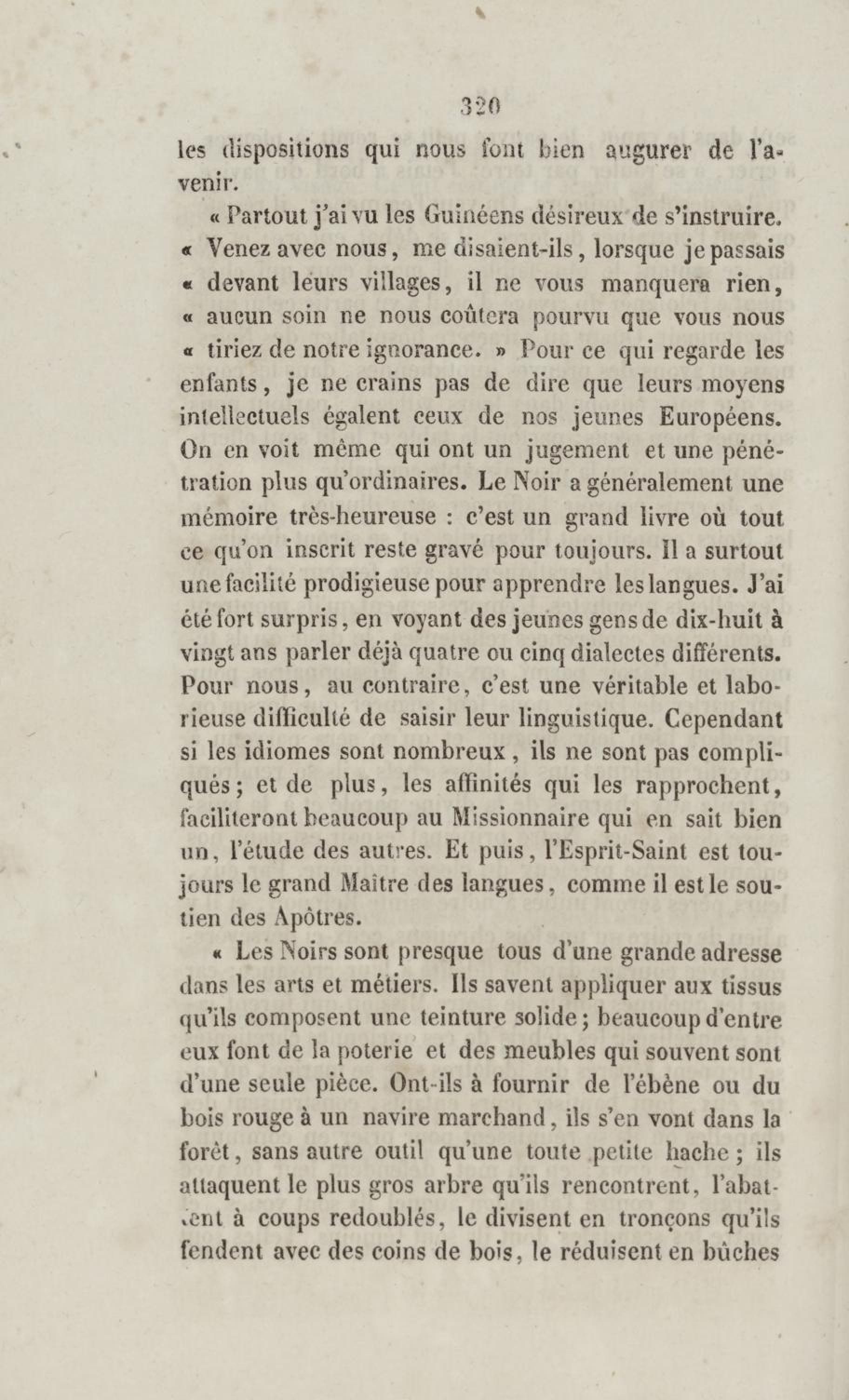 320

les dispositions qui nous font bien augurer de l'avenir.

« Partout j'ai vu les Guinéens désireux de s'instruire. « Venez avec nous, me disaient-ils, lorsque je passais « devant leurs villages, il ne vous manquera rien, « aucun soin ne nous coûtera pourvu que vous nous « tiriez de notre ignorance. » Pour ce qui regarde les enfants, je ne crains pas de dire que leurs moyens intellectuels égalent ceux de nos jeunes Européens. On en voit même qui ont un jugement et une pénétration plus qu'ordinaires. Le Noir a généralement une mémoire très-heureuse : c'est un grand livre où tout ce qu'on inscrit reste gravé pour toujours. Il a surtout une facilité prodigieuse pour apprendre les langues. J'ai été fort surpris, en voyant des jeunes gens de dix-huit à vingt ans parler déjà quatre ou cinq dialectes différents. Pour nous, au contraire, c'est une véritable et laborieuse difficulté de saisir leur linguistique. Cependant si les idiomes sont nombreux, ils ne sont pas compliqués; et de plus, les affinités qui les rapprochent, faciliteront beaucoup au Missionnaire qui en sait bien un, l'étude des autres. Et puis, l'Esprit-Saint est toujours le grand Maître des langues, comme il est le soutien des Apôtres.

« Les Noirs sont presque tous d'une grande adresse dans les arts et métiers. Ils savent appliquer aux tissus qu'ils composent une teinture solide; beaucoup d'entre eux font de la poterie et des meubles qui souvent sont d'une seule pièce. Ont-ils à fournir de l'ébène ou du bois rouge à un navire marchand, ils s'en vont dans la forêt, sans autre outil qu'une toute petite hache; ils attaquent le plus gros arbre qu'ils rencontrent, l'abattent à coups redoublés, le divisent en tronçons qu'ils fendent avec des coins de bois, le réduisent en bûches